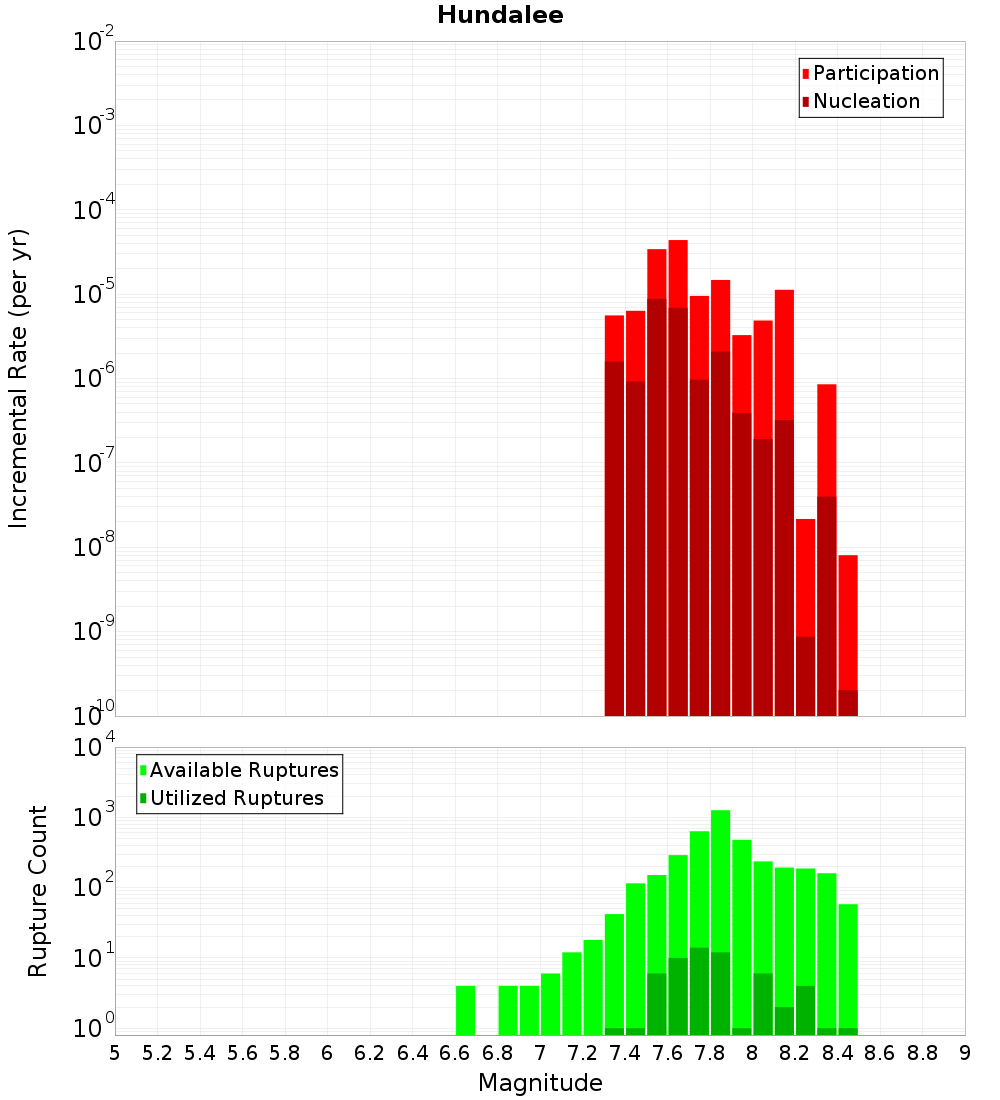 Hundalee

Participation
Nucleation

Incremental Rate (per yr)

$10^{-2}$
$10^{-3}$
$10^{-4}$
$10^{-5}$
$10^{-6}$
$10^{-7}$
$10^{-8}$
$10^{-9}$
$10^{-10}$

Available Ruptures
Utilized Ruptures

Rupture Count

$10^{4}$
$10^{3}$
$10^{2}$
$10^{1}$
$10^{0}$

5 5.2 5.4 5.6 5.8 6 6.2 6.4 6.6 6.8 7 7.2 7.4 7.6 7.8 8 8.2 8.4 8.6 8.8 9

Magnitude